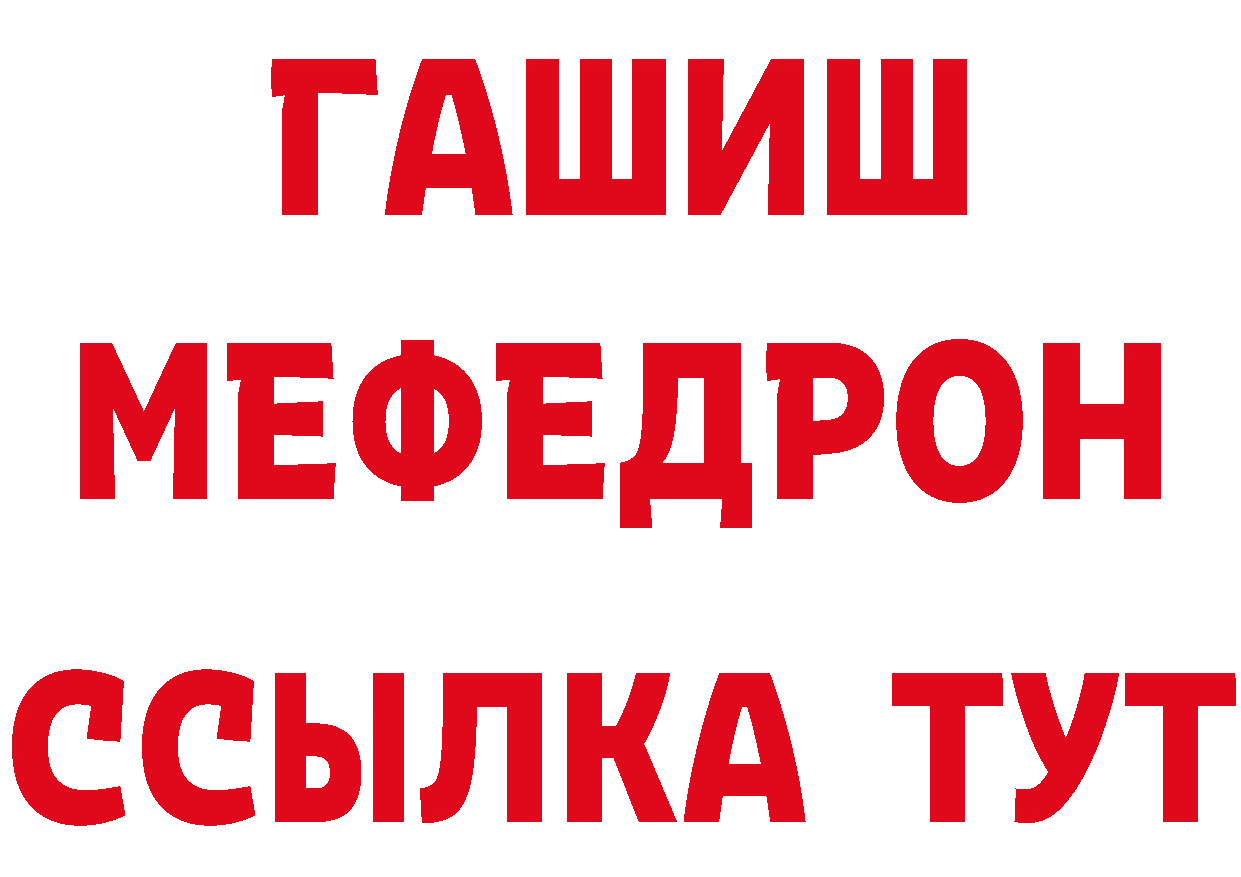 ГАШИШ
МЕФЕДРОН
ССЫЛКА ТУТ